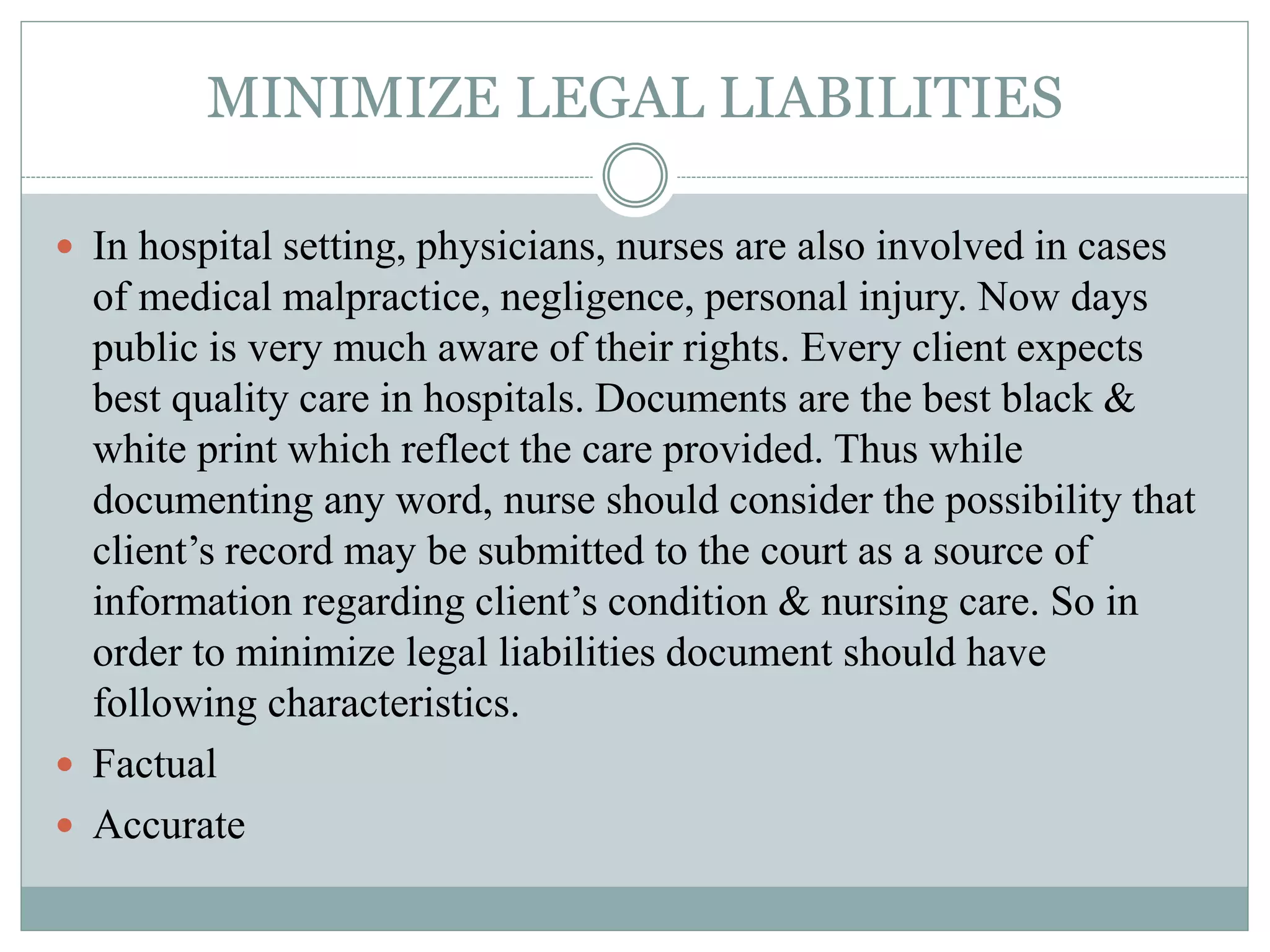 MINIMIZE LEGAL LIABILITIES

In hospital setting, physicians, nurses are also involved in cases of medical malpractice, negligence, personal injury. Now days public is very much aware of their rights. Every client expects best quality care in hospitals. Documents are the best black & white print which reflect the care provided. Thus while documenting any word, nurse should consider the possibility that client’s record may be submitted to the court as a source of information regarding client’s condition & nursing care. So in order to minimize legal liabilities document should have following characteristics.

Factual

Accurate